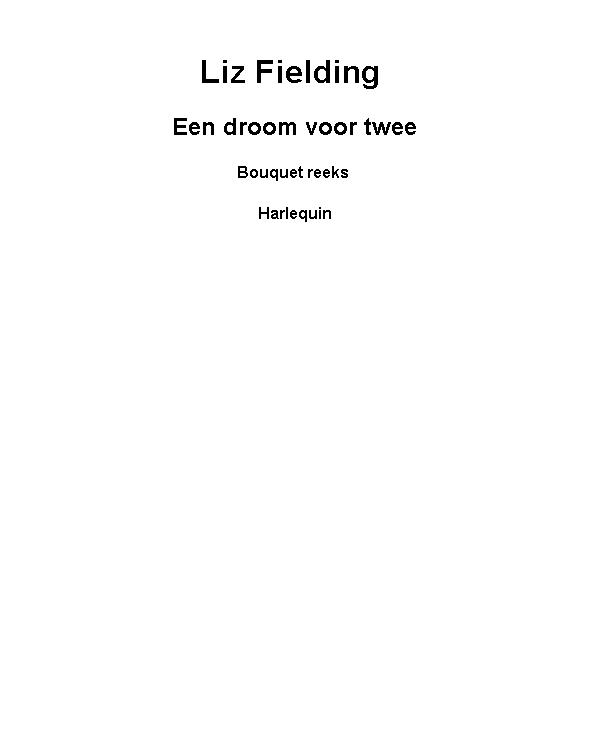 Liz Fielding

Een droom voor twee

Bouquet reeks

Harlequin